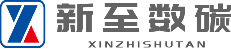 新至数碳
XINZHISHUTAN